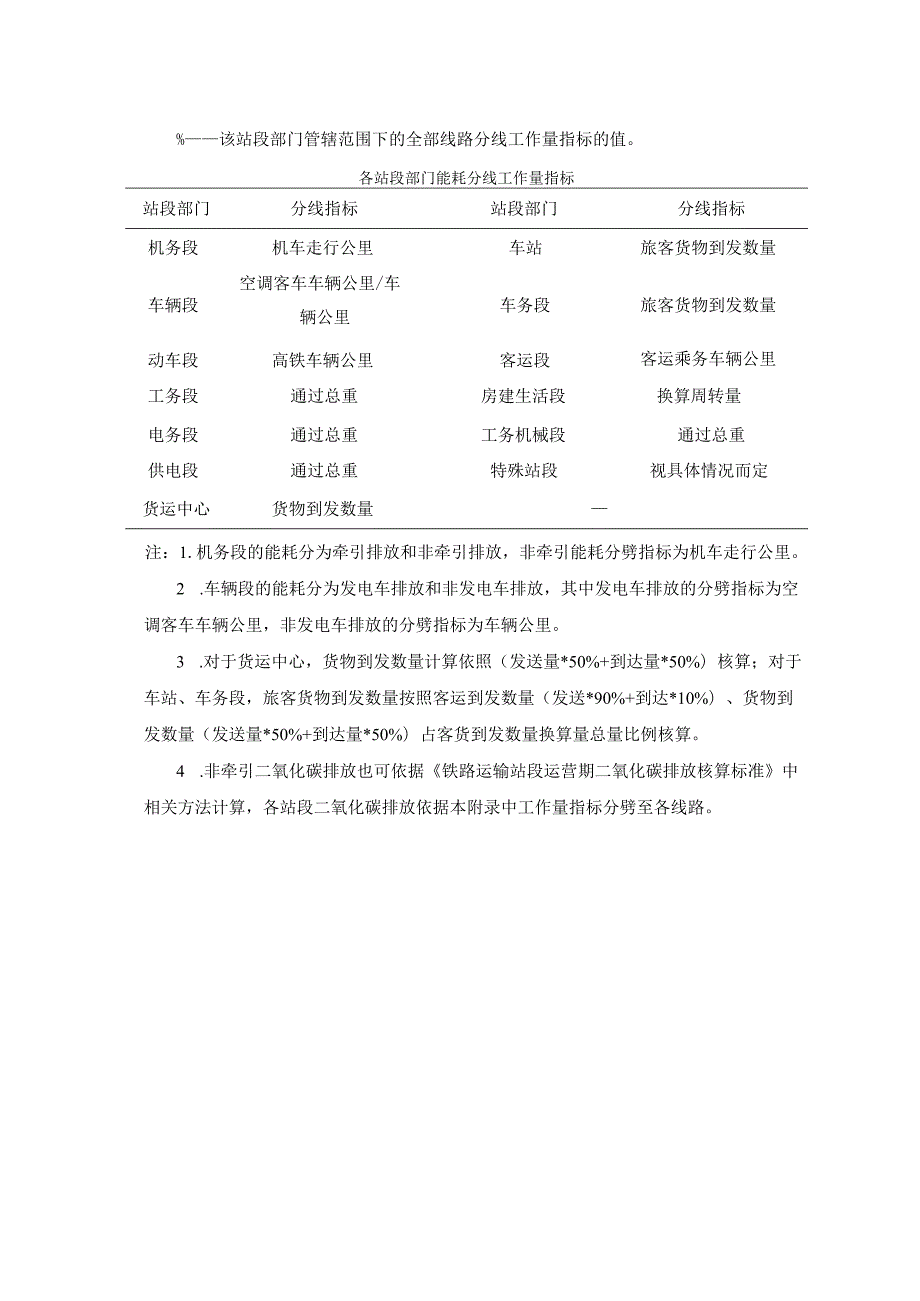 %——该站段部门管辖范围下的全部线路分线工作量指标的值。

各站段部门能耗分线工作量指标

| 站段部门 | 分线指标 | 站段部门 | 分线指标 |
|---|---|---|---|
| 机务段 | 机车走行公里 | 车站 | 旅客货物到发数量 |
| 车辆段 | 空调客车车辆公里/车辆公里 | 车务段 | 旅客货物到发数量 |
| 动车段 | 高铁车辆公里 | 客运段 | 客运乘务车辆公里 |
| 工务段 | 通过总重 | 房建生活段 | 换算周转量 |
| 电务段 | 通过总重 | 工务机械段 | 通过总重 |
| 供电段 | 通过总重 | 特殊站段 | 视具体情况而定 |
| 货运中心 | 货物到发数量 | — | |

注：1. 机务段的能耗分为牵引排放和非牵引排放，非牵引能耗分劈指标为机车走行公里。

2 .车辆段的能耗分为发电车排放和非发电车排放，其中发电车排放的分劈指标为空调客车车辆公里，非发电车排放的分劈指标为车辆公里。

3 .对于货运中心，货物到发数量计算依照（发送量*50%+到达量*50%）核算；对于车站、车务段，旅客货物到发数量按照客运到发数量（发送*90%+到达*10%）、货物到发数量（发送量*50%+到达量*50%）占客货到发数量换算量总量比例核算。

4 .非牵引二氧化碳排放也可依据《铁路运输站段运营期二氧化碳排放核算标准》中相关方法计算，各站段二氧化碳排放依据本附录中工作量指标分劈至各线路。